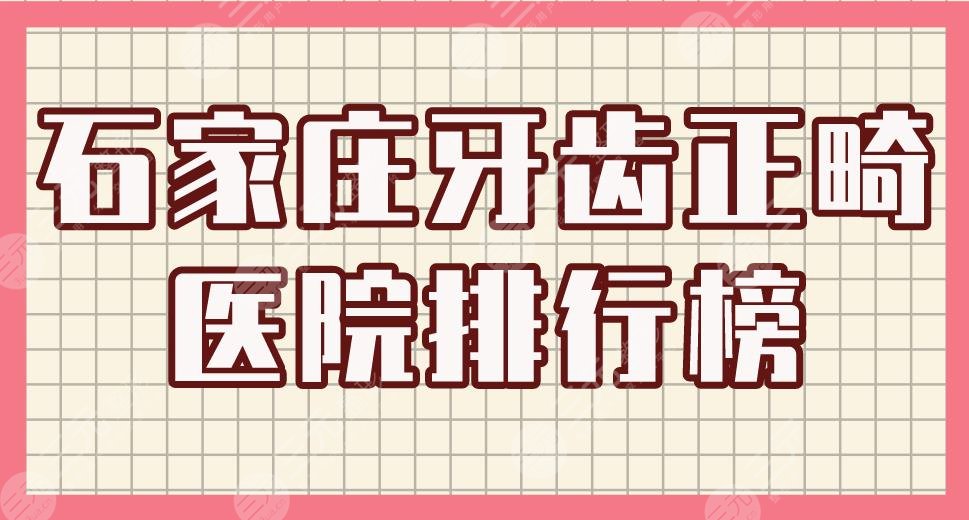 石家庄牙齿正畸
医院排行榜